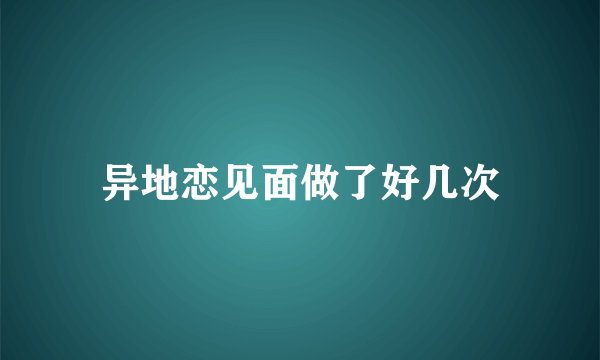 异地恋见面做了好几次